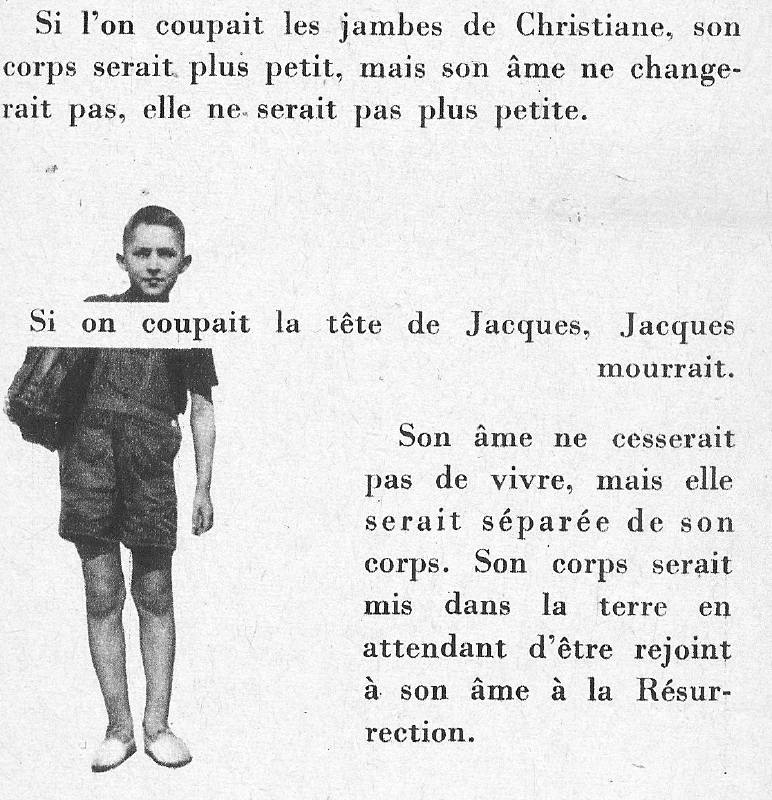 Si l'on coupait les jambes de Christiane, son corps serait plus petit, mais son âme ne changerait pas, elle ne serait pas plus petite.

Si on coupait la tête de Jacques, Jacques mourrait.

Son âme ne cesserait pas de vivre, mais elle serait séparée de son corps. Son corps serait mis dans la terre en attendant d'être rejoint à son âme à la Résurrection.